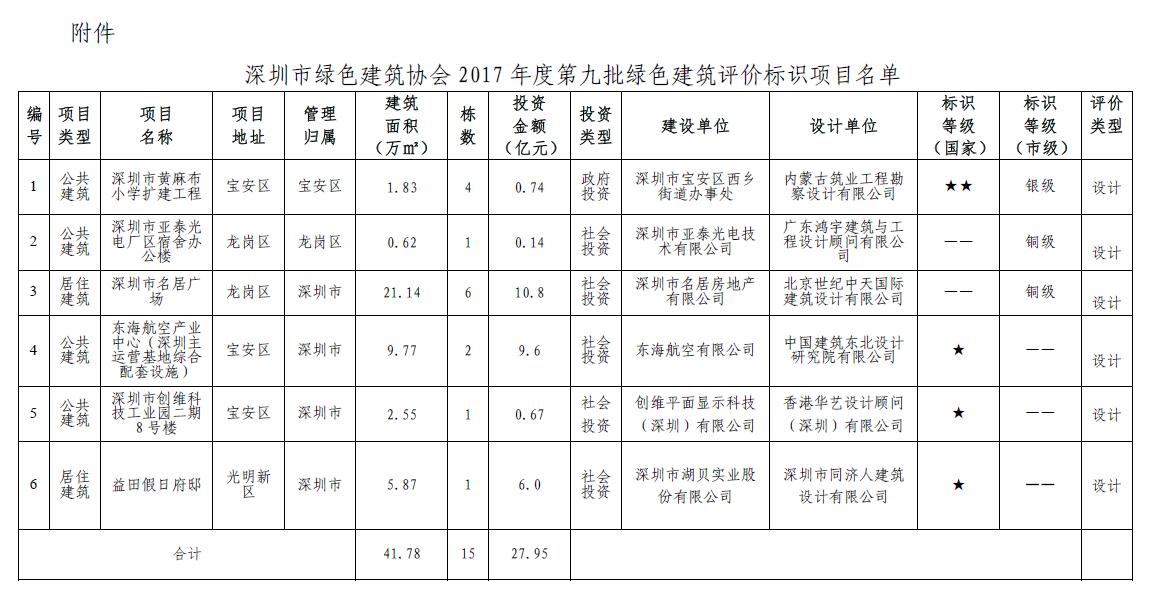 附件

深圳市绿色建筑协会2017年度第九批绿色建筑评价标识项目名单

| 编号 | 项目类型 | 项目名称 | 项目地址 | 管理归属 | 建筑面积（万m²） | 栋数 | 投资金额（亿元） | 投资类型 | 建设单位 | 设计单位 | 标识等级（国家） | 标识等级（市级） | 评价类型 |
|---|---|---|---|---|---|---|---|---|---|---|---|---|---|
| 1 | 公共建筑 | 深圳市黄麻布小学扩建工程 | 宝安区 | 宝安区 | 1.83 | 4 | 0.74 | 政府投资 | 深圳市宝安区西乡街道办事处 | 内蒙古筑业工程勘察设计有限公司 | ★★ | 银级 | 设计 |
| 2 | 公共建筑 | 深圳市亚泰光电厂区宿舍办公楼 | 龙岗区 | 龙岗区 | 0.62 | 1 | 0.14 | 社会投资 | 深圳市亚泰光电技术有限公司 | 广东鸿宇建筑与工程设计顾问有限公司 | —— | 铜级 | 设计 |
| 3 | 居住建筑 | 深圳市名居广场 | 龙岗区 | 深圳市 | 21.14 | 6 | 10.8 | 社会投资 | 深圳市名居房地产有限公司 | 北京世纪中天国际建筑设计有限公司 | —— | 铜级 | 设计 |
| 4 | 公共建筑 | 东海航空产业中心（深圳主运营基地综合配套设施） | 宝安区 | 深圳市 | 9.77 | 2 | 9.6 | 社会投资 | 东海航空有限公司 | 中国建筑东北设计研究院有限公司 | ★ | —— | 设计 |
| 5 | 公共建筑 | 深圳市创维科技工业园二期8号楼 | 宝安区 | 深圳市 | 2.55 | 1 | 0.67 | 社会投资 | 创维平面显示科技（深圳）有限公司 | 香港华艺设计顾问（深圳）有限公司 | ★ | —— | 设计 |
| 6 | 居住建筑 | 益田假日府邸 | 光明新区 | 深圳市 | 5.87 | 1 | 6.0 | 社会投资 | 深圳市湖贝实业股份有限公司 | 深圳市同济人建筑设计有限公司 | ★ | —— | 设计 |
| 合计 | | | | | 41.78 | 15 | 27.95 | | | | | | |